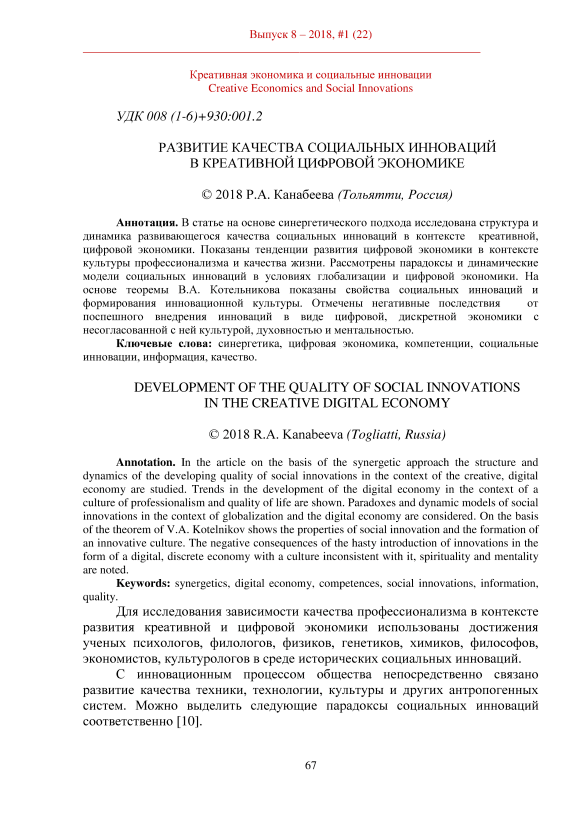 Выпуск 8 – 2018, #1 (22)

Креативная экономика и социальные инновации
Creative Economics and Social Innovations

УДК 008 (1-6)+930:001.2

РАЗВИТИЕ КАЧЕСТВА СОЦИАЛЬНЫХ ИННОВАЦИЙ
В КРЕАТИВНОЙ ЦИФРОВОЙ ЭКОНОМИКЕ

© 2018 Р.А. Канабеева (Тольятти, Россия)

Аннотация. В статье на основе синергетического подхода исследована структура и динамика развивающегося качества социальных инноваций в контексте креативной, цифровой экономики. Показаны тенденции развития цифровой экономики в контексте культуры профессионализма и качества жизни. Рассмотрены парадоксы и динамические модели социальных инноваций в условиях глобализации и цифровой экономики. На основе теоремы В.А. Котельникова показаны свойства социальных инноваций и формирования инновационной культуры. Отмечены негативные последствия от поспешного внедрения инноваций в виде цифровой, дискретной экономики с несогласованной с ней культурой, духовностью и ментальностью.

Ключевые слова: синергетика, цифровая экономика, компетенции, социальные инновации, информация, качество.

DEVELOPMENT OF THE QUALITY OF SOCIAL INNOVATIONS
IN THE CREATIVE DIGITAL ECONOMY

© 2018 R.A. Kanabeeva (Togliatti, Russia)

Annotation. In the article on the basis of the synergetic approach the structure and dynamics of the developing quality of social innovations in the context of the creative, digital economy are studied. Trends in the development of the digital economy in the context of a culture of professionalism and quality of life are shown. Paradoxes and dynamic models of social innovations in the context of globalization and the digital economy are considered. On the basis of the theorem of V.A. Kotelnikov shows the properties of social innovation and the formation of an innovative culture. The negative consequences of the hasty introduction of innovations in the form of a digital, discrete economy with a culture inconsistent with it, spirituality and mentality are noted.

Keywords: synergetics, digital economy, competences, social innovations, information, quality.

Для исследования зависимости качества профессионализма в контексте развития креативной и цифровой экономики использованы достижения ученых психологов, филологов, физиков, генетиков, химиков, философов, экономистов, культурологов в среде исторических социальных инноваций.

С инновационным процессом общества непосредственно связано развитие качества техники, технологии, культуры и других антропогенных систем. Можно выделить следующие парадоксы социальных инноваций соответственно [10].

67